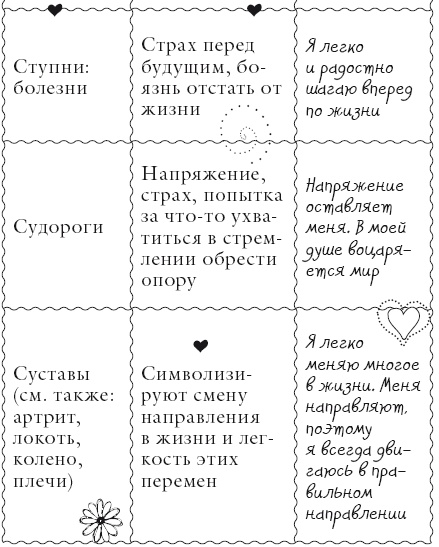 | | | |
|---|---|---|
| Ступни: болезни | Страх перед будущим, боязнь отстать от жизни | Я легко и радостно шагаю вперед по жизни |
| Судороги | Напряжение, страх, попытка за что-то ухватиться в стремлении обрести опору | Напряжение оставляет меня. В моей душе воцаряется мир |
| Суставы (см. также: артрит, локоть, колено, плечи) | Символизируют смену направления в жизни и легкость этих перемен | Я легко меняю многое в жизни. Меня направляют, поэтому я всегда двигаюсь в правильном направлении |